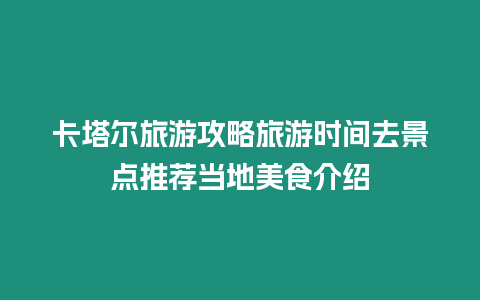 卡塔尔旅游攻略旅游时间去景点推荐当地美食介绍